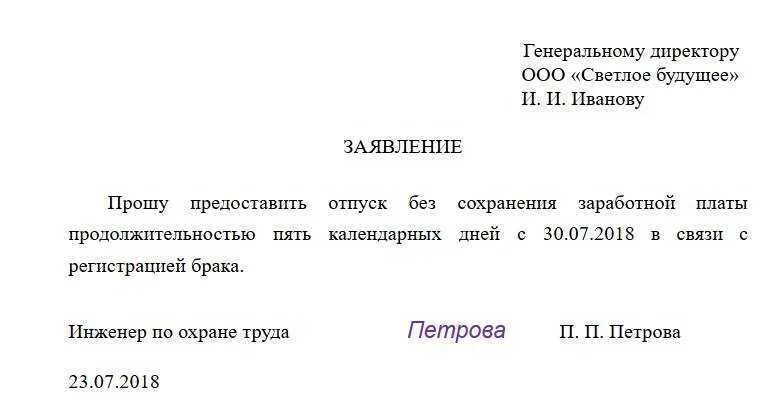 Генеральному директору
ООО «Светлое будущее»
И. И. Иванову

ЗАЯВЛЕНИЕ

Прошу предоставить отпуск без сохранения заработной платы продолжительностью пять календарных дней с 30.07.2018 в связи с регистрацией брака.

Инженер по охране труда Петрова П. П. Петрова

23.07.2018